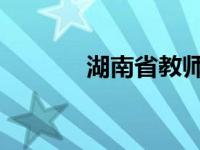 湖南省教师